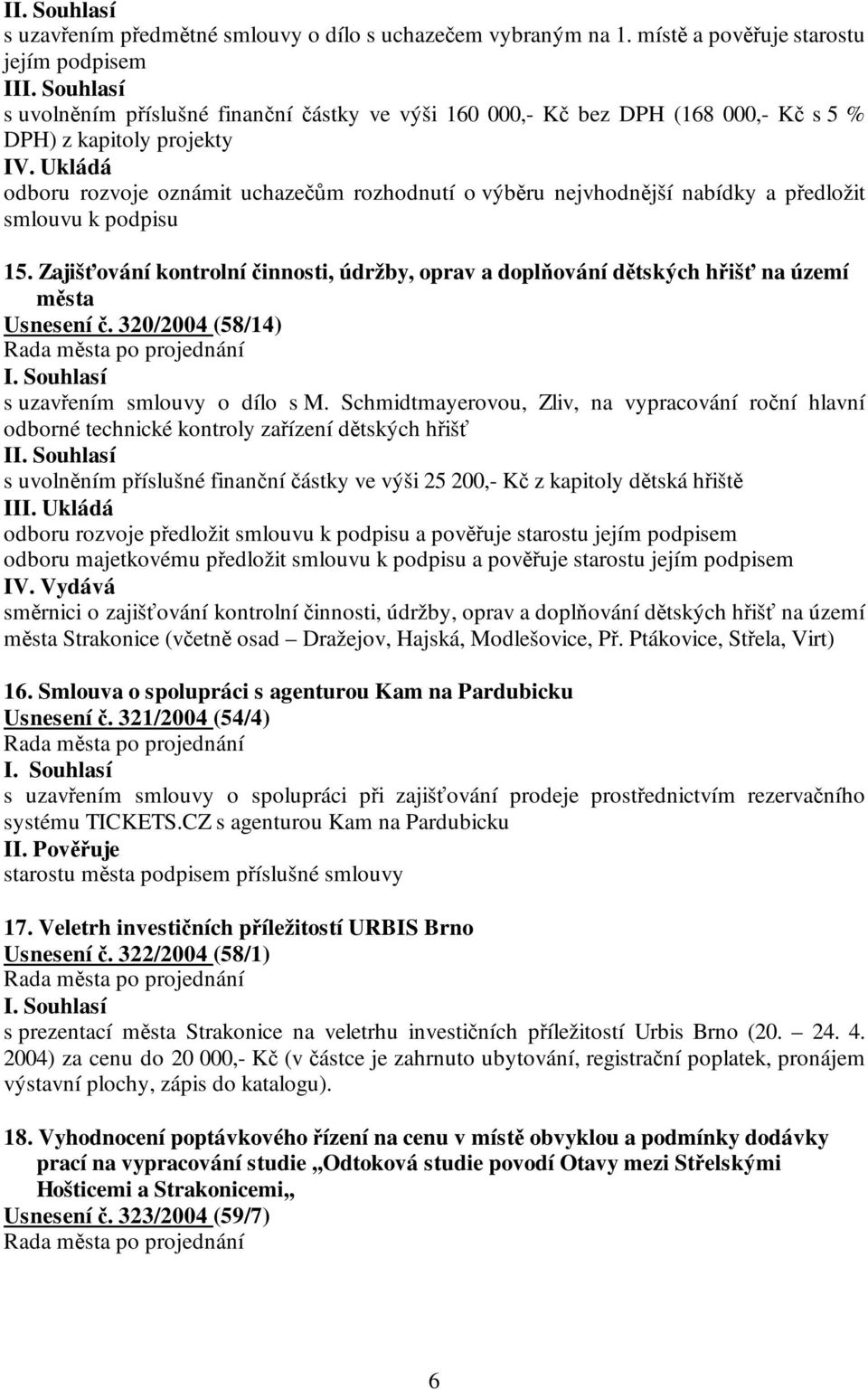 II. Souhlasí
s uzavřením předmětné smlouvy o dílo s uchazečem vybraným na 1. místě a pověřuje starostu jejím podpisem
III. Souhlasí
s uvolněním příslušné finanční částky ve výši 160 000,- Kč bez DPH (168 000,- Kč s 5 % DPH) z kapitoly projekty
IV. Ukládá
odboru rozvoje oznámit uchazečům rozhodnutí o výběru nejvhodnější nabídky a předložit smlouvu k podpisu

15. Zajišťování kontrolní činnosti, údržby, oprav a doplňování dětských hřišť na území města
Usnesení č. 320/2004 (58/14)
Rada města po projednání
I. Souhlasí
s uzavřením smlouvy o dílo s M. Schmidtmayerovou, Zliv, na vypracování roční hlavní odborné technické kontroly zařízení dětských hřišť
II. Souhlasí
s uvolněním příslušné finanční částky ve výši 25 200,- Kč z kapitoly dětská hřiště
III. Ukládá
odboru rozvoje předložit smlouvu k podpisu a pověřuje starostu jejím podpisem
odboru majetkovému předložit smlouvu k podpisu a pověřuje starostu jejím podpisem
IV. Vydává
směrnici o zajišťování kontrolní činnosti, údržby, oprav a doplňování dětských hřišť na území města Strakonice (včetně osad – Dražejov, Hajská, Modlešovice, Př. Ptákovice, Střela, Virt)

16. Smlouva o spolupráci s agenturou Kam na Pardubicku
Usnesení č. 321/2004 (54/4)
Rada města po projednání
I. Souhlasí
s uzavřením smlouvy o spolupráci při zajišťování prodeje prostřednictvím rezervačního systému TICKETS.CZ s agenturou Kam na Pardubicku
II. Pověřuje
starostu města podpisem příslušné smlouvy

17. Veletrh investičních příležitostí URBIS Brno
Usnesení č. 322/2004 (58/1)
Rada města po projednání
I. Souhlasí
s prezentací města Strakonice na veletrhu investičních příležitostí Urbis Brno (20. – 24. 4. 2004) za cenu do 20 000,- Kč (v částce je zahrnuto ubytování, registrační poplatek, pronájem výstavní plochy, zápis do katalogu).

18. Vyhodnocení poptávkového řízení na cenu v místě obvyklou a podmínky dodávky prací na vypracování studie „Odtoková studie povodí Otavy mezi Střelskými Hošticemi a Strakonicemi„
Usnesení č. 323/2004 (59/7)
Rada města po projednání

6